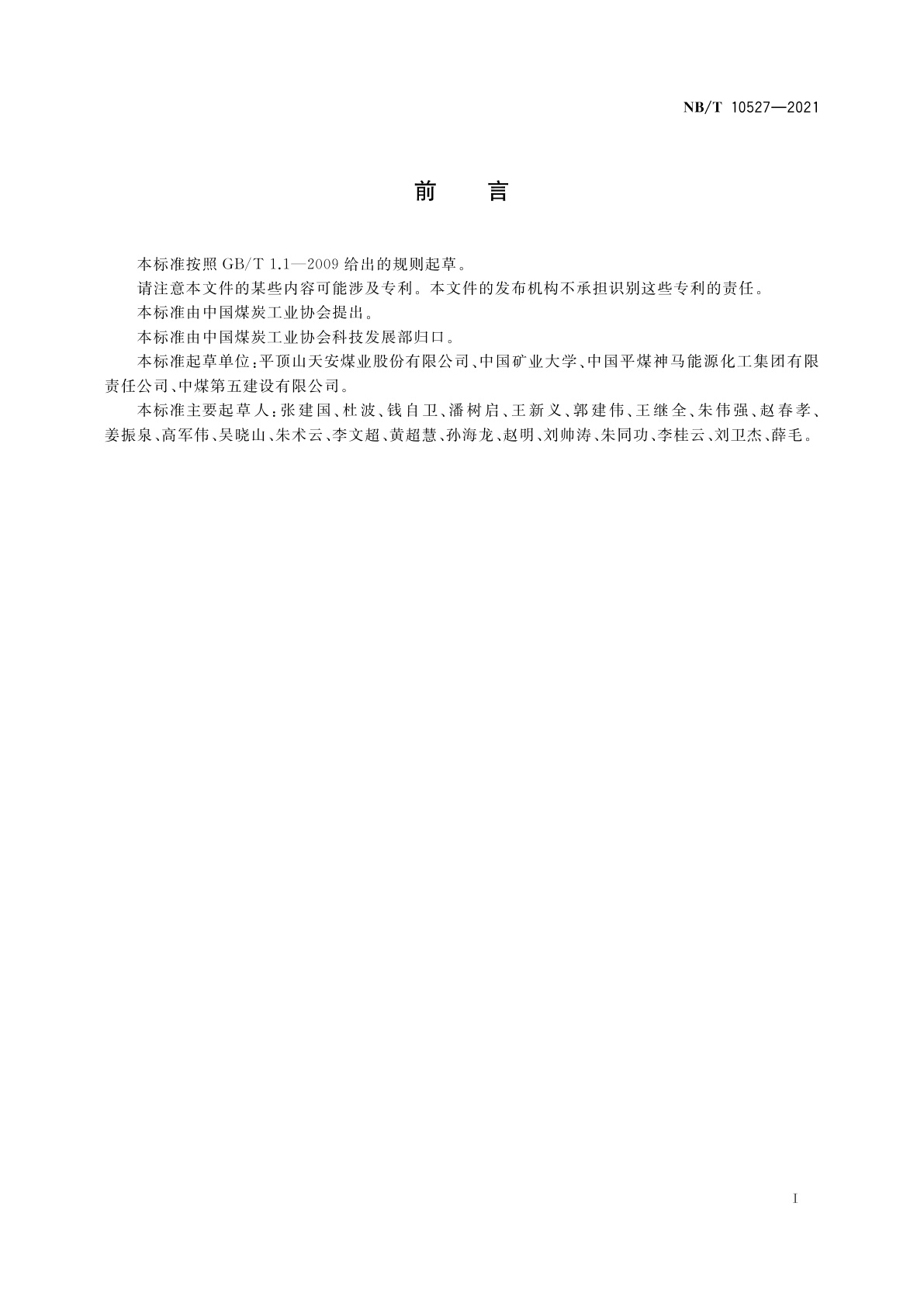 NB/T 10527—2021

前 言

本标准按照 GB/T 1.1—2009 给出的规则起草。

请注意本文件的某些内容可能涉及专利。本文件的发布机构不承担识别这些专利的责任。

本标准由中国煤炭工业协会提出。

本标准由中国煤炭工业协会科技发展部归口。

本标准起草单位：平顶山天安煤业股份有限公司、中国矿业大学、中国平煤神马能源化工集团有限责任公司、中煤第五建设有限公司。

本标准主要起草人：张建国、杜波、钱自卫、潘树启、王新义、郭建伟、王继全、朱伟强、赵春孝、姜振泉、高军伟、吴晓山、朱术云、李文超、黄超慧、孙海龙、赵明、刘帅涛、朱同功、李桂云、刘卫杰、薛毛。

I